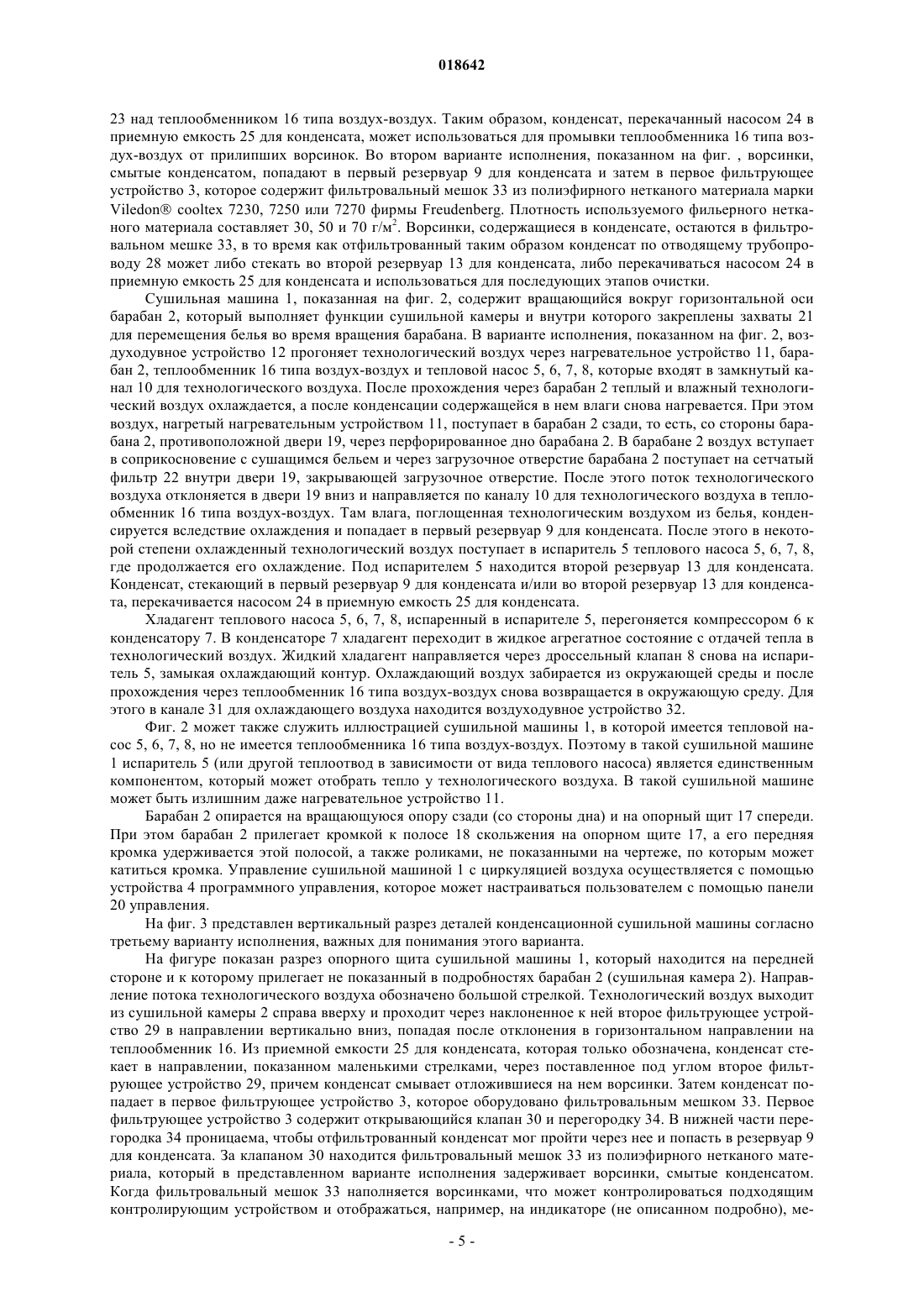 018642

23 над теплообменником 16 типа воздух-воздух. Таким образом, конденсат, перекачанный насосом 24 в приемную емкость 25 для конденсата, может использоваться для промывки теплообменника 16 типа воздух-воздух от прилипших ворсинок. Во втором варианте исполнения, показанном на фиг. , ворсинки, смытые конденсатом, попадают в первый резервуар 9 для конденсата и затем в первое фильтрующее устройство 3, которое содержит фильтровальный мешок 33 из полиэфирного нетканого материала марки Viledon® cooltex 7230, 7250 или 7270 фирмы Freudenberg. Плотность используемого фильерного нетканого материала составляет 30, 50 и 70 г/м$^2$. Ворсинки, содержащиеся в конденсате, остаются в фильтровальном мешке 33, в то время как отфильтрованный таким образом конденсат по отводящему трубопроводу 28 может либо стекать во второй резервуар 13 для конденсата, либо перекачиваться насосом 24 в приемную емкость 25 для конденсата и использоваться для последующих этапов очистки.

Сушильная машина 1, показанная на фиг. 2, содержит вращающийся вокруг горизонтальной оси барабан 2, который выполняет функции сушильной камеры и внутри которого закреплены захваты 21 для перемещения белья во время вращения барабана. В варианте исполнения, показанном на фиг. 2, воздуходувное устройство 12 прогоняет технологический воздух через нагревательное устройство 11, барабан 2, теплообменник 16 типа воздух-воздух и тепловой насос 5, 6, 7, 8, которые входят в замкнутый канал 10 для технологического воздуха. После прохождения через барабан 2 теплый и влажный технологический воздух охлаждается, а после конденсации содержащейся в нем влаги снова нагревается. При этом воздух, нагретый нагревательным устройством 11, поступает в барабан 2 сзади, то есть, со стороны барабана 2, противоположной двери 19, через перфорированное дно барабана 2. В барабане 2 воздух вступает в соприкосновение с сушащимся бельем и через загрузочное отверстие барабана 2 поступает на сетчатый фильтр 22 внутри двери 19, закрывающей загрузочное отверстие. После этого поток технологического воздуха отклоняется в двери 19 вниз и направляется по каналу 10 для технологического воздуха в теплообменник 16 типа воздух-воздух. Там влага, поглощенная технологическим воздухом из белья, конденсируется вследствие охлаждения и попадает в первый резервуар 9 для конденсата. После этого в некоторой степени охлажденный технологический воздух поступает в испаритель 5 теплового насоса 5, 6, 7, 8, где продолжается его охлаждение. Под испарителем 5 находится второй резервуар 13 для конденсата. Конденсат, стекающий в первый резервуар 9 для конденсата и/или во второй резервуар 13 для конденсата, перекачивается насосом 24 в приемную емкость 25 для конденсата.

Хладагент теплового насоса 5, 6, 7, 8, испаренный в испарителе 5, перегоняется компрессором 6 к конденсатору 7. В конденсаторе 7 хладагент переходит в жидкое агрегатное состояние с отдачей тепла в технологический воздух. Жидкий хладагент направляется через дроссельный клапан 8 снова на испаритель 5, замыкая охлаждающий контур. Охлаждающий воздух забирается из окружающей среды и после прохождения через теплообменник 16 типа воздух-воздух снова возвращается в окружающую среду. Для этого в канале 31 для охлаждающего воздуха находится воздуходувное устройство 32.

Фиг. 2 может также служить иллюстрацией сушильной машины 1, в которой имеется тепловой насос 5, 6, 7, 8, но не имеется теплообменника 16 типа воздух-воздух. Поэтому в такой сушильной машине 1 испаритель 5 (или другой теплоотвод в зависимости от вида теплового насоса) является единственным компонентом, который может отобрать тепло у технологического воздуха. В такой сушильной машине может быть излишним даже нагревательное устройство 11.

Барабан 2 опирается на вращающуюся опору сзади (со стороны дна) и на опорный щит 17 спереди. При этом барабан 2 прилегает кромкой к полосе 18 скольжения на опорном щите 17, а его передняя кромка удерживается этой полосой, а также роликами, не показанными на чертеже, по которым может катиться кромка. Управление сушильной машиной 1 с циркуляцией воздуха осуществляется с помощью устройства 4 программного управления, которое может настраиваться пользователем с помощью панели 20 управления.

На фиг. 3 представлен вертикальный разрез деталей конденсационной сушильной машины согласно третьему варианту исполнения, важных для понимания этого варианта.

На фигуре показан разрез опорного щита сушильной машины 1, который находится на передней стороне и к которому прилегает не показанный в подробностях барабан 2 (сушильная камера 2). Направление потока технологического воздуха обозначено большой стрелкой. Технологический воздух выходит из сушильной камеры 2 справа вверху и проходит через наклоненное к ней второе фильтрующее устройство 29 в направлении вертикально вниз, попадая после отклонения в горизонтальном направлении на теплообменник 16. Из приемной емкости 25 для конденсата, которая только обозначена, конденсат стекает в направлении, показанном маленькими стрелками, через поставленное под углом второе фильтрующее устройство 29, причем конденсат смывает отложившиеся на нем ворсинки. Затем конденсат попадает в первое фильтрующее устройство 3, которое оборудовано фильтровальным мешком 33. Первое фильтрующее устройство 3 содержит открывающийся клапан 30 и перегородку 34. В нижней части перегородка 34 проницаема, чтобы отфильтрованный конденсат мог пройти через нее и попасть в резервуар 9 для конденсата. За клапаном 30 находится фильтровальный мешок 33 из полиэфирного нетканого материала, который в представленном варианте исполнения задерживает ворсинки, смытые конденсатом. Когда фильтровальный мешок 33 наполняется ворсинками, что может контролироваться подходящим контролирующим устройством и отображаться, например, на индикаторе (не описанном подробно), ме-

- 5 -